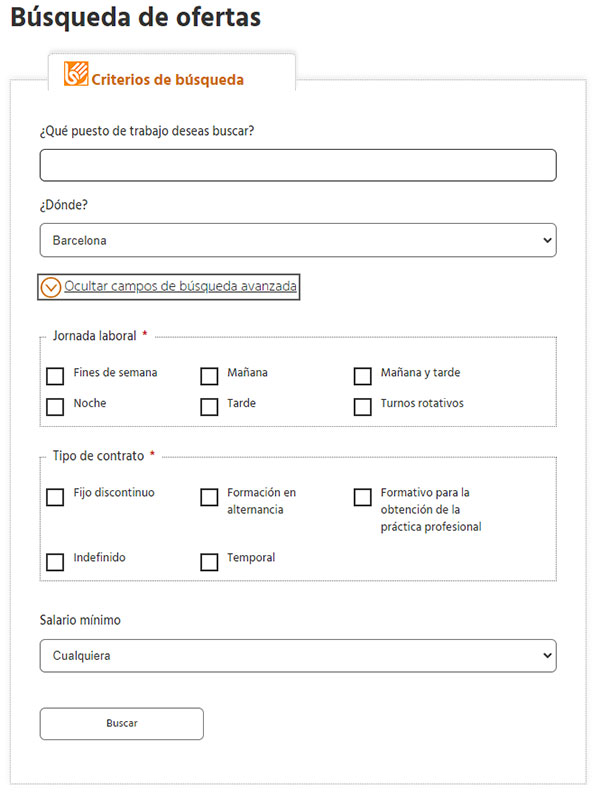 Búsqueda de ofertas

Criterios de búsqueda

¿Qué puesto de trabajo deseas buscar?

¿Dónde?

Barcelona

Ocultar campos de búsqueda avanzada

Jornada laboral *

Fines de semana
Mañana
Mañana y tarde
Noche
Tarde
Turnos rotativos

Tipo de contrato *

Fijo discontinuo
Formación en alternancia
Formativo para la obtención de la práctica profesional
Indefinido
Temporal

Salario mínimo

Cualquiera

Buscar